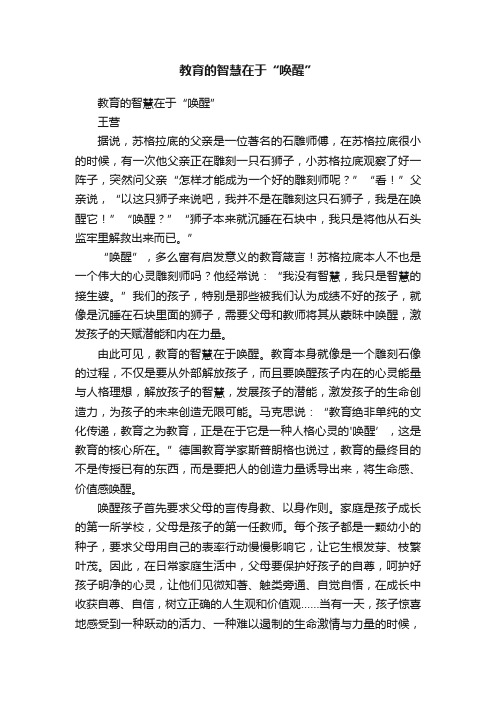 教育的智慧在于“唤醒”

教育的智慧在于“唤醒”

王营

据说，苏格拉底的父亲是一位著名的石雕师傅，在苏格拉底很小的时候，有一次他父亲正在雕刻一只石狮子，小苏格拉底观察了好一阵子，突然问父亲“怎样才能成为一个好的雕刻师呢？”“看！”父亲说，“以这只狮子来说吧，我并不是在雕刻这只石狮子，我是在唤醒它！”“唤醒？”“狮子本来就沉睡在石块中，我只是将他从石头监牢里解救出来而已。”

“唤醒”，多么富有启发意义的教育箴言！苏格拉底本人不也是一个伟大的心灵雕刻师吗？他经常说：“我没有智慧，我只是智慧的接生婆。”我们的孩子，特别是那些被我们认为成绩不好的孩子，就像是沉睡在石块里面的狮子，需要父母和教师将其从蒙昧中唤醒，激发孩子的天赋潜能和内在力量。

由此可见，教育的智慧在于唤醒。教育本身就像是一个雕刻石像的过程，不仅是要从外部解放孩子，而且要唤醒孩子内在的心灵能量与人格理想，解放孩子的智慧，发展孩子的潜能，激发孩子的生命创造力，为孩子的未来创造无限可能。马克思说：“教育绝非单纯的文化传递，教育之为教育，正是在于它是一种人格心灵的‘唤醒’，这是教育的核心所在。”德国教育学家斯普朗格也说过，教育的最终目的不是传授已有的东西，而是要把人的创造力量诱导出来，将生命感、价值感唤醒。

唤醒孩子首先要求父母的言传身教、以身作则。家庭是孩子成长的第一所学校，父母是孩子的第一任教师。每个孩子都是一颗幼小的种子，要求父母用自己的表率行动慢慢影响它，让它生根发芽、枝繁叶茂。因此，在日常家庭生活中，父母要保护好孩子的自尊，呵护好孩子明净的心灵，让他们见微知著、触类旁通、自觉自悟，在成长中收获自尊、自信，树立正确的人生观和价值观……当有一天，孩子惊喜地感受到一种跃动的活力、一种难以遏制的生命激情与力量的时候，